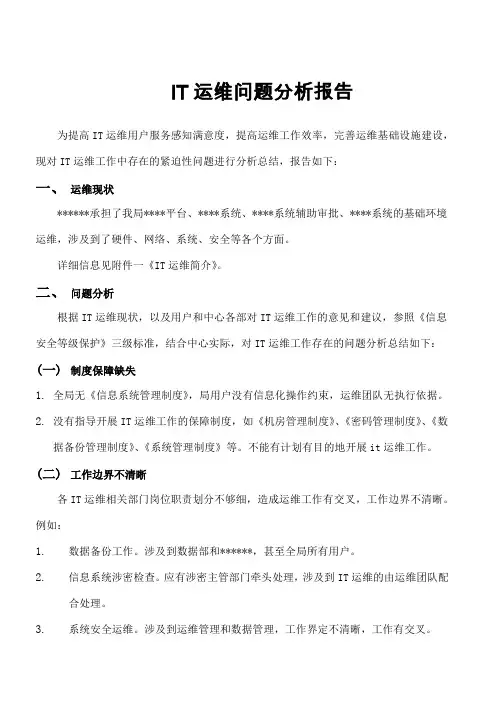 IT 运维问题分析报告

为提高 IT 运维用户服务感知满意度，提高运维工作效率，完善运维基础设施建设，现对 IT 运维工作中存在的紧迫性问题进行分析总结，报告如下：

一、 运维现状

******承担了我局****平台、****系统、****系统辅助审批、****系统的基础环境运维，涉及到了硬件、网络、系统、安全等各个方面。

详细信息见附件一《IT 运维简介》。

二、 问题分析

根据 IT 运维现状，以及用户和中心各部对 IT 运维工作的意见和建议，参照《信息安全等级保护》三级标准，结合中心实际，对 IT 运维工作存在的问题分析总结如下：

（一） 制度保障缺失

1. 全局无《信息系统管理制度》，局用户没有信息化操作约束，运维团队无执行依据。

2. 没有指导开展 IT 运维工作的保障制度，如《机房管理制度》、《密码管理制度》、《数据备份管理制度》、《系统管理制度》等。不能有计划有目的地开展 it 运维工作。

（二） 工作边界不清晰

各 IT 运维相关部门岗位职责划分不够细，造成运维工作有交叉，工作边界不清晰。例如：

1. 数据备份工作。涉及到数据部和******，甚至全局所有用户。

2. 信息系统涉密检查。应有涉密主管部门牵头处理，涉及到 IT 运维的由运维团队配合处理。

3. 系统安全运维。涉及到运维管理和数据管理，工作界定不清晰，工作有交叉。